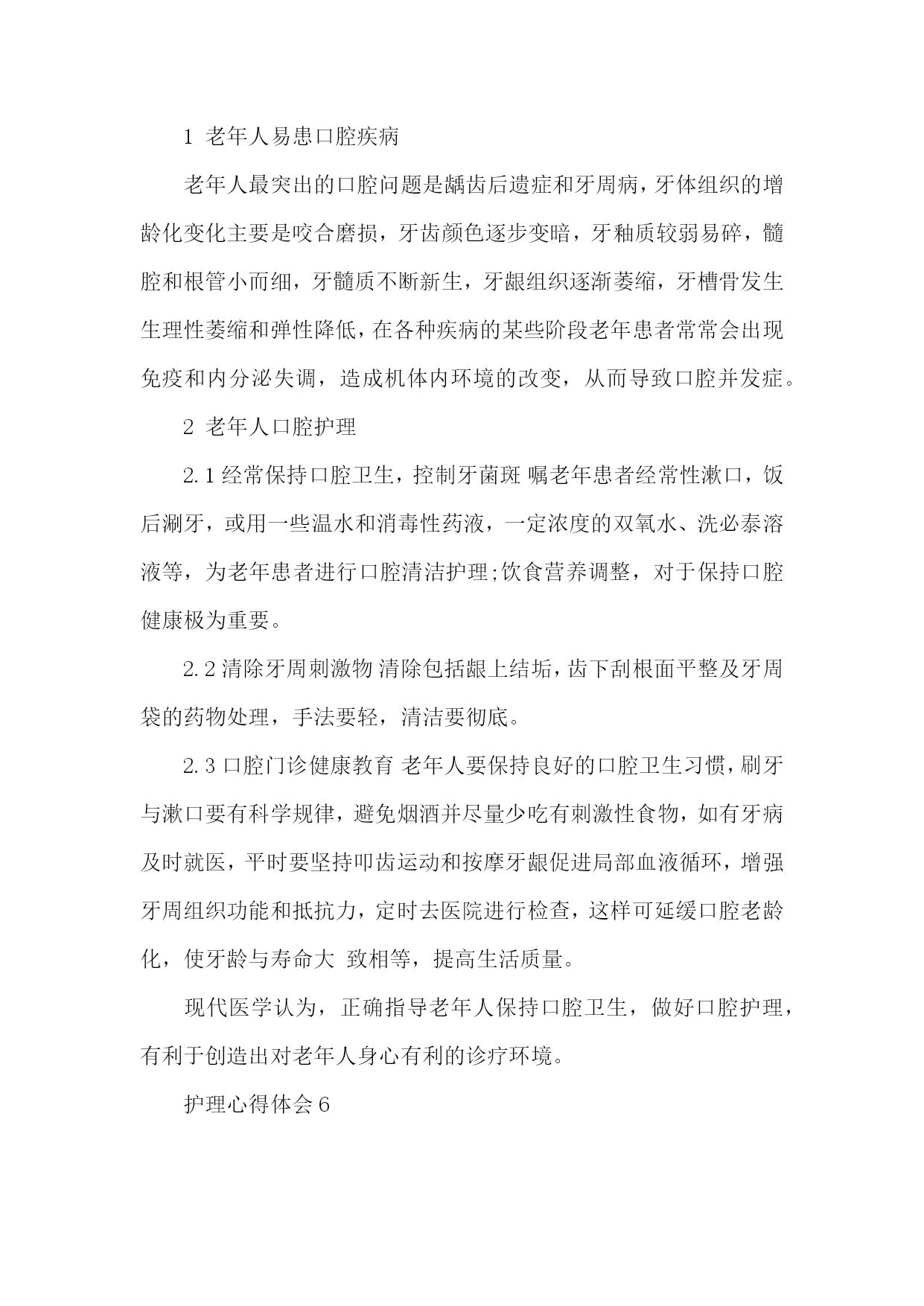 1 老年人易患口腔疾病

老年人最突出的口腔问题是龋齿后遗症和牙周病，牙体组织的增龄化变化主要是咬合磨损，牙齿颜色逐步变暗，牙釉质较弱易碎，髓腔和根管小而细，牙髓质不断新生，牙龈组织逐渐萎缩，牙槽骨发生生理性萎缩和弹性降低，在各种疾病的某些阶段老年患者常常会出现免疫和内分泌失调，造成机体内环境的改变，从而导致口腔并发症。

2 老年人口腔护理

2.1 经常保持口腔卫生，控制牙菌斑 嘱老年患者经常性漱口，饭后涮牙，或用一些温水和消毒性药液，一定浓度的双氧水、洗必泰溶液等，为老年患者进行口腔清洁护理;饮食营养调整，对于保持口腔健康极为重要。

2.2 清除牙周刺激物 清除包括龈上结垢，齿下刮根面平整及牙周袋的药物处理，手法要轻，清洁要彻底。

2.3 口腔门诊健康教育 老年人要保持良好的口腔卫生习惯，刷牙与漱口要有科学规律，避免烟酒并尽量少吃有刺激性食物，如有牙病及时就医，平时要坚持叩齿运动和按摩牙龈促进局部血液循环，增强牙周组织功能和抵抗力，定时去医院进行检查，这样可延缓口腔老龄化，使牙龄与寿命大 致相等，提高生活质量。

现代医学认为，正确指导老年人保持口腔卫生，做好口腔护理，有利于创造出对老年人身心有利的诊疗环境。

护理心得体会 6